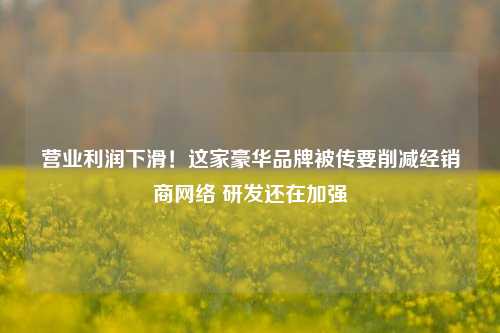 营业利润下滑！这家豪华品牌被传要削减经销商网络 研发还在加强